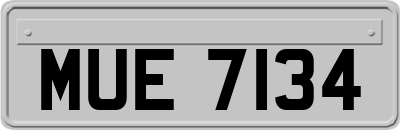 MUE 7134